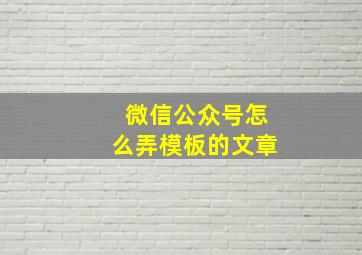 微信公众号怎么弄模板的文章